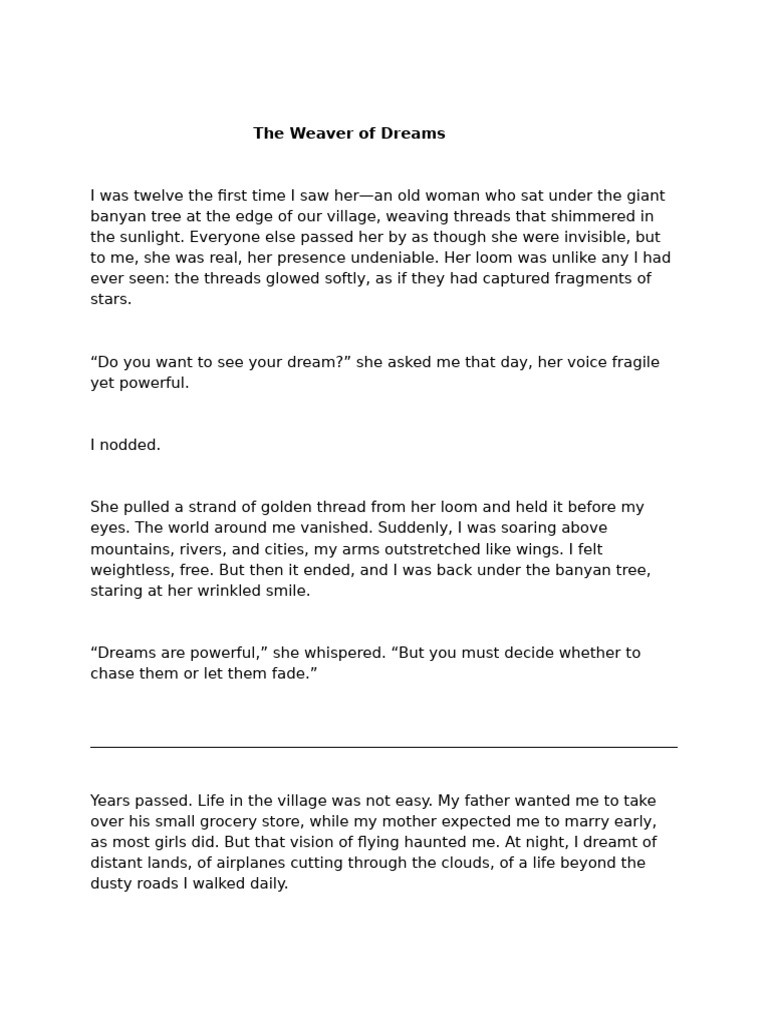 The Weaver of Dreams

I was twelve the first time I saw her—an old woman who sat under the giant banyan tree at the edge of our village, weaving threads that shimmered in the sunlight. Everyone else passed her by as though she were invisible, but to me, she was real, her presence undeniable. Her loom was unlike any I had ever seen: the threads glowed softly, as if they had captured fragments of stars.

“Do you want to see your dream?” she asked me that day, her voice fragile yet powerful.

I nodded.

She pulled a strand of golden thread from her loom and held it before my eyes. The world around me vanished. Suddenly, I was soaring above mountains, rivers, and cities, my arms outstretched like wings. I felt weightless, free. But then it ended, and I was back under the banyan tree, staring at her wrinkled smile.

“Dreams are powerful,” she whispered. “But you must decide whether to chase them or let them fade.”

Years passed. Life in the village was not easy. My father wanted me to take over his small grocery store, while my mother expected me to marry early, as most girls did. But that vision of flying haunted me. At night, I dreamt of distant lands, of airplanes cutting through the clouds, of a life beyond the dusty roads I walked daily.